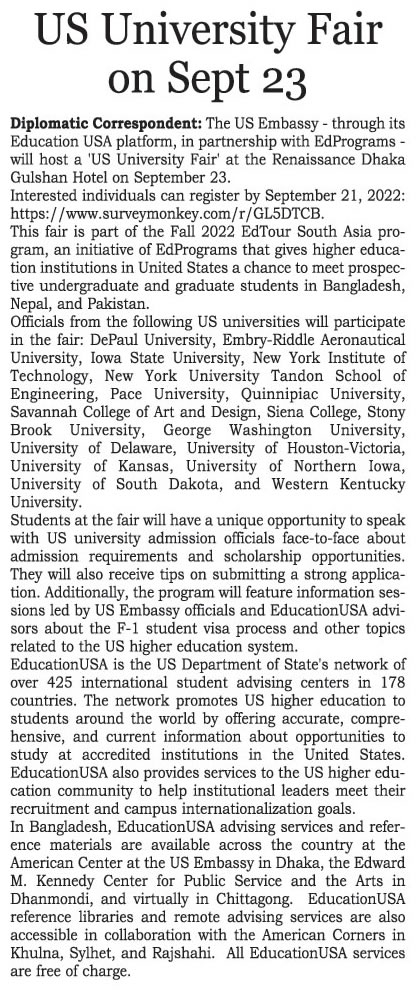 US University Fair on Sept 23

Diplomatic Correspondent: The US Embassy - through its Education USA platform, in partnership with EdPrograms - will host a 'US University Fair' at the Renaissance Dhaka Gulshan Hotel on September 23.

Interested individuals can register by September 21, 2022: https://www.surveymonkey.com/r/GL5DTCB.

This fair is part of the Fall 2022 EdTour South Asia program, an initiative of EdPrograms that gives higher education institutions in United States a chance to meet prospective undergraduate and graduate students in Bangladesh, Nepal, and Pakistan.

Officials from the following US universities will participate in the fair: DePaul University, Embry-Riddle Aeronautical University, Iowa State University, New York Institute of Technology, New York University Tandon School of Engineering, Pace University, Quinnipiac University, Savannah College of Art and Design, Siena College, Stony Brook University, George Washington University, University of Delaware, University of Houston-Victoria, University of Kansas, University of Northern Iowa, University of South Dakota, and Western Kentucky University.

Students at the fair will have a unique opportunity to speak with US university admission officials face-to-face about admission requirements and scholarship opportunities. They will also receive tips on submitting a strong application. Additionally, the program will feature information sessions led by US Embassy officials and EducationUSA advisors about the F-1 student visa process and other topics related to the US higher education system.

EducationUSA is the US Department of State's network of over 425 international student advising centers in 178 countries. The network promotes US higher education to students around the world by offering accurate, comprehensive, and current information about opportunities to study at accredited institutions in the United States. EducationUSA also provides services to the US higher education community to help institutional leaders meet their recruitment and campus internationalization goals.

In Bangladesh, EducationUSA advising services and reference materials are available across the country at the American Center at the US Embassy in Dhaka, the Edward M. Kennedy Center for Public Service and the Arts in Dhanmondi, and virtually in Chittagong. EducationUSA reference libraries and remote advising services are also accessible in collaboration with the American Corners in Khulna, Sylhet, and Rajshahi. All EducationUSA services are free of charge.